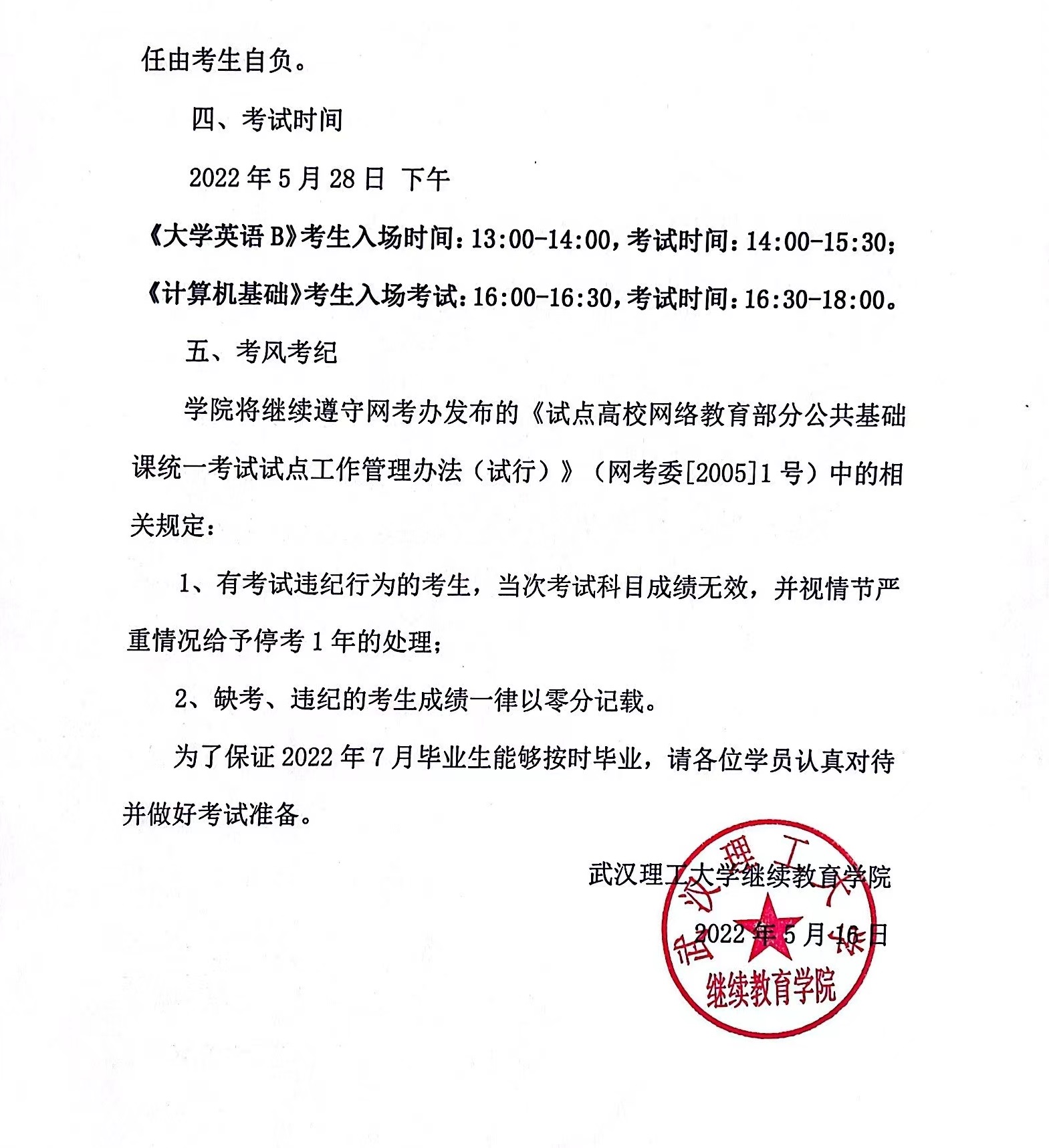 任由考生自负。

四、考试时间

2022 年 5 月 28 日 下午

《大学英语 B》考生入场时间：13:00-14:00，考试时间：14:00-15:30；

《计算机基础》考生入场考试：16:00-16:30，考试时间：16:30-18:00。

五、考风考纪

学院将继续遵守网考办发布的《试点高校网络教育部分公共基础课统一考试试点工作管理办法（试行）》（网考委[2005]1 号）中的相关规定：

1、有考试违纪行为的考生，当次考试科目成绩无效，并视情节严重情况给予停考 1 年的处理；

2、缺考、违纪的考生成绩一律以零分记载。

为了保证 2022 年 7 月毕业生能够按时毕业，请各位学员认真对待并做好考试准备。

武汉理工大学继续教育学院

2022 年 5 月 16 日

武汉理工大学
继续教育学院